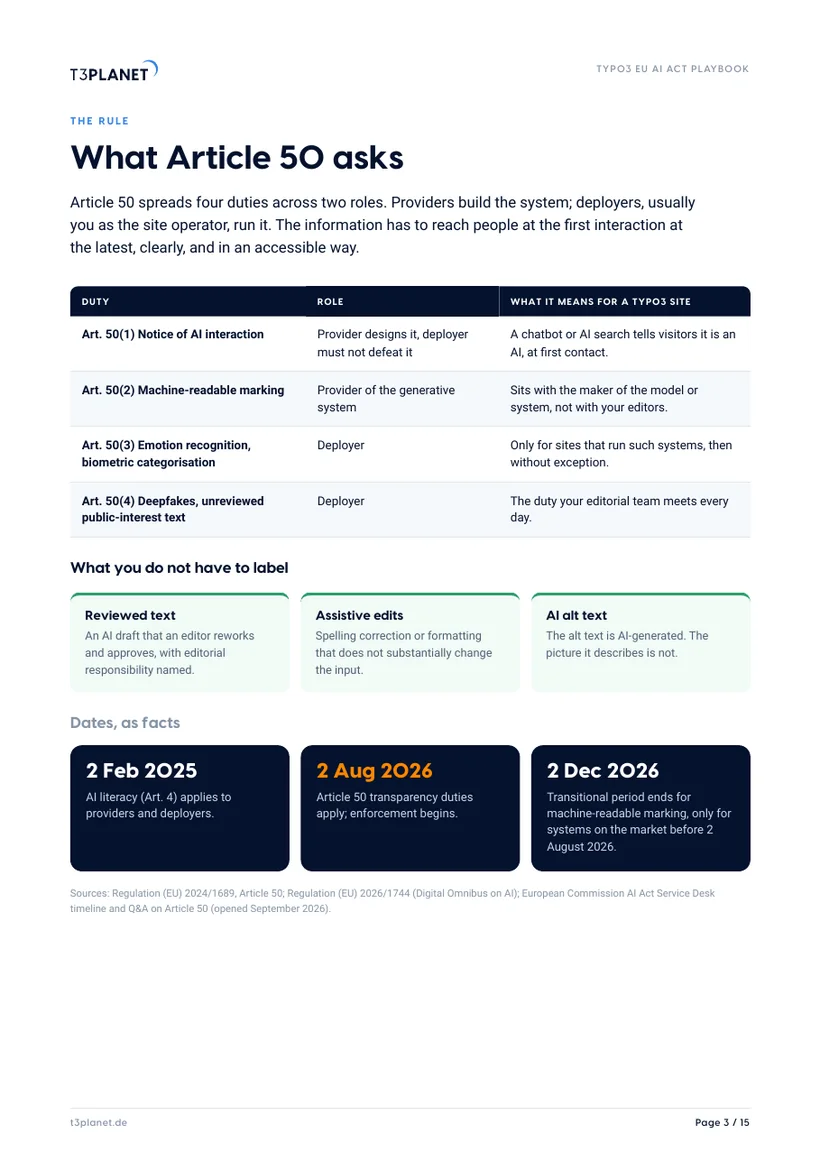 T3PLANET

TYPO3 EU AI ACT PLAYBOOK

THE RULE

What Article 50 asks

Article 50 spreads four duties across two roles. Providers build the system; deployers, usually you as the site operator, run it. The information has to reach people at the first interaction at the latest, clearly, and in an accessible way.

| DUTY | ROLE | WHAT IT MEANS FOR A TYPO3 SITE |
|---|---|---|
| Art. 50(1) Notice of AI interaction | Provider designs it, deployer must not defeat it | A chatbot or AI search tells visitors it is an AI, at first contact. |
| Art. 50(2) Machine-readable marking | Provider of the generative system | Sits with the maker of the model or system, not with your editors. |
| Art. 50(3) Emotion recognition, biometric categorisation | Deployer | Only for sites that run such systems, then without exception. |
| Art. 50(4) Deepfakes, unreviewed public-interest text | Deployer | The duty your editorial team meets every day. |

What you do not have to label

Reviewed text
An AI draft that an editor reworks and approves, with editorial responsibility named.

Assistive edits
Spelling correction or formatting that does not substantially change the input.

AI alt text
The alt text is AI-generated. The picture it describes is not.

Dates, as facts

2 Feb 2025
AI literacy (Art. 4) applies to providers and deployers.

2 Aug 2026
Article 50 transparency duties apply; enforcement begins.

2 Dec 2026
Transitional period ends for machine-readable marking, only for systems on the market before 2 August 2026.

Sources: Regulation (EU) 2024/1689, Article 50; Regulation (EU) 2026/1744 (Digital Omnibus on AI); European Commission AI Act Service Desk timeline and Q&A on Article 50 (opened September 2026).

t3planet.de

Page 3 / 15